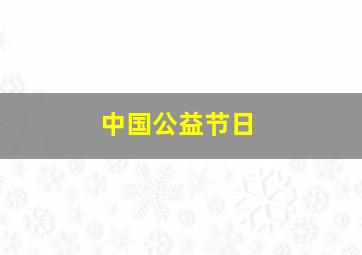 中国公益节日